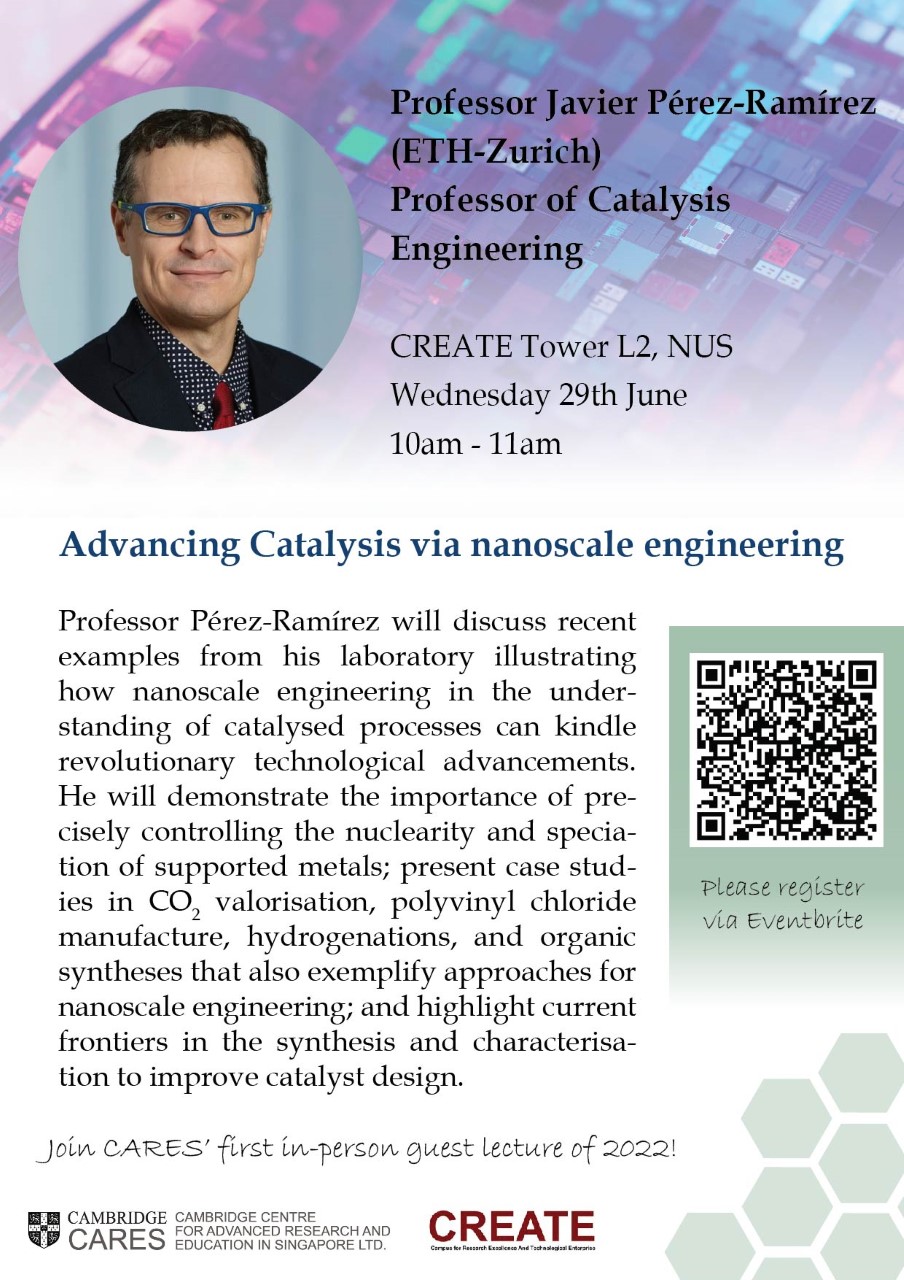 Professor Javier Pérez-Ramírez (ETH-Zurich)
Professor of Catalysis Engineering

CREATE Tower L2, NUS
Wednesday 29th June
10am - 11am

Advancing Catalysis via nanoscale engineering

Professor Pérez-Ramírez will discuss recent examples from his laboratory illustrating how nanoscale engineering in the understanding of catalysed processes can kindle revolutionary technological advancements. He will demonstrate the importance of precisely controlling the nuclearity and speciation of supported metals; present case studies in $CO_2$ valorisation, polyvinyl chloride manufacture, hydrogenations, and organic syntheses that also exemplify approaches for nanoscale engineering; and highlight current frontiers in the synthesis and characterisation to improve catalyst design.

Please register via Eventbrite

Join CARES' first in-person guest lecture of 2022!

CAMBRIDGE CARES CAMBRIDGE CENTRE FOR ADVANCED RESEARCH AND EDUCATION IN SINGAPORE LTD.

CREATE
Campus for Research Excellence And Technological Enterprise